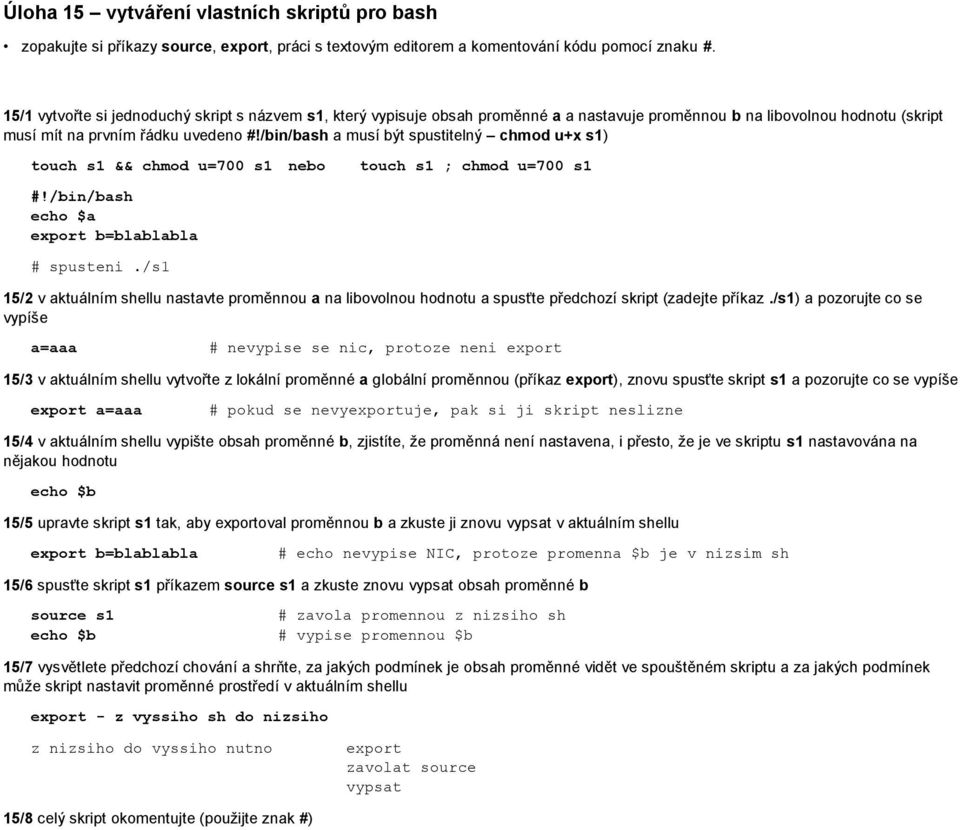 Úloha 15 – vytváření vlastních skriptů pro bash

• zopakujte si příkazy source, export, práci s textovým editorem a komentování kódu pomocí znaku #.

15/1 vytvořte si jednoduchý skript s názvem s1, který vypisuje obsah proměnné a a nastavuje proměnnou b na libovolnou hodnotu (skript musí mít na prvním řádku uvedeno #!/bin/bash a musí být spustitelný – chmod u+x s1)

touch s1 && chmod u=700 s1 nebo touch s1 ; chmod u=700 s1

#!/bin/bash
echo $a
export b=blablabla

# spusteni ./s1

15/2 v aktuálním shellu nastavte proměnnou a na libovolnou hodnotu a spusťte předchozí skript (zadejte příkaz ./s1) a pozorujte co se vypíše

a=aaa # nevypise se nic, protoze neni export

15/3 v aktuálním shellu vytvořte z lokální proměnné a globální proměnnou (příkaz export), znovu spusťte skript s1 a pozorujte co se vypíše

export a=aaa # pokud se nevyexportuje, pak si ji skript neslizne

15/4 v aktuálním shellu vypište obsah proměnné b, zjistíte, že proměnná není nastavena, i přesto, že je ve skriptu s1 nastavována na nějakou hodnotu

echo $b

15/5 upravte skript s1 tak, aby exportoval proměnnou b a zkuste ji znovu vypsat v aktuálním shellu

export b=blablabla # echo nevypise NIC, protoze promenna $b je v nizsim sh

15/6 spusťte skript s1 příkazem source s1 a zkuste znovu vypsat obsah proměnné b

source s1 # zavola promennou z nizsiho sh
echo $b # vypise promennou $b

15/7 vysvětlete předchozí chování a shrňte, za jakých podmínek je obsah proměnné vidět ve spouštěném skriptu a za jakých podmínek může skript nastavit proměnné prostředí v aktuálním shellu

export - z vyssiho sh do nizsiho

z nizsiho do vyssiho nutno export
zavolat source
vypsat

15/8 celý skript okomentujte (použijte znak #)